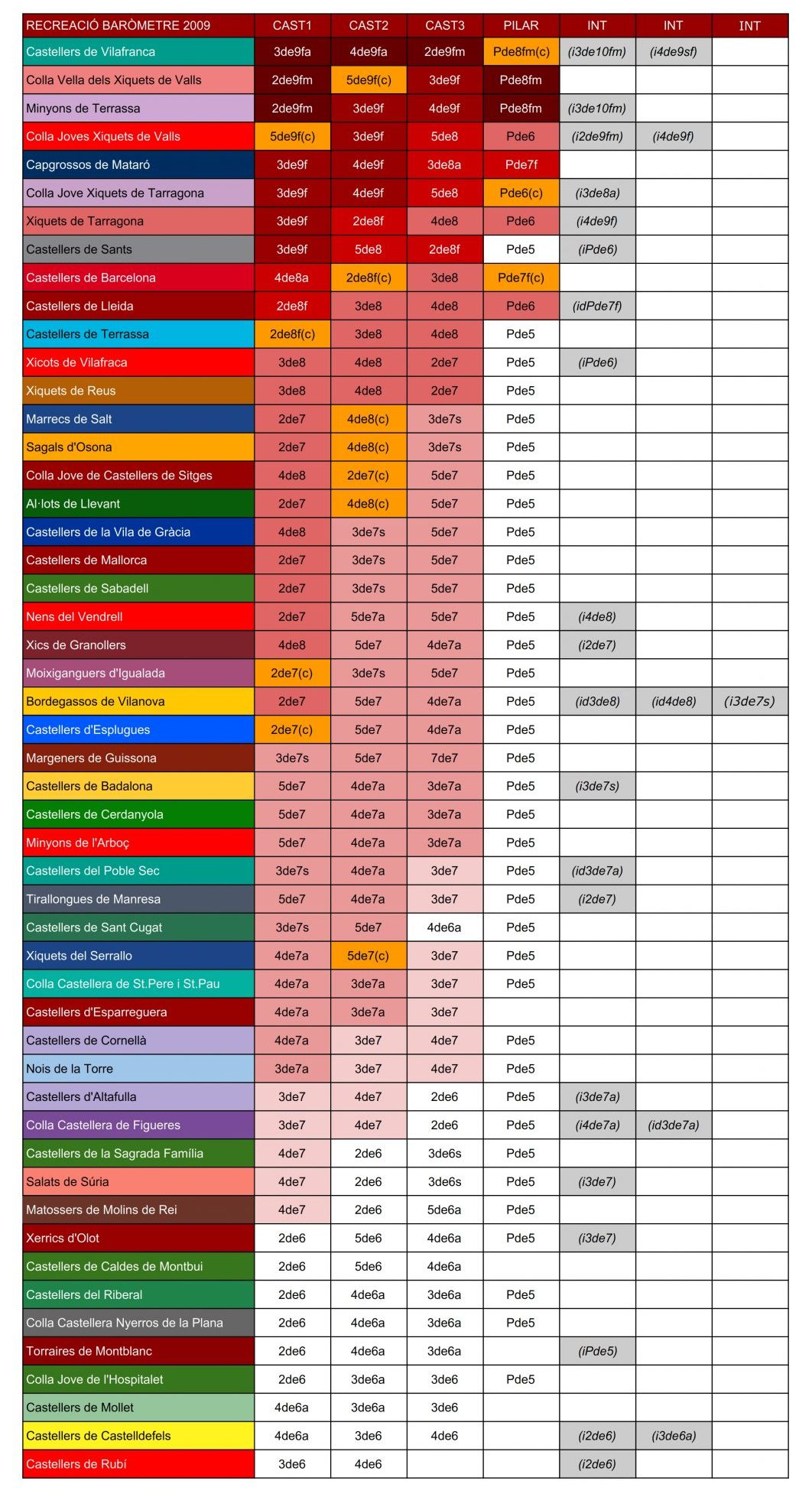 | RECREACIÓ BARÒMETRE 2009 | CAST1 | CAST2 | CAST3 | PILAR | INT | INT | INT |
|---|---|---|---|---|---|---|---|
| Castellers de Vilafranca | 3de9fa | 4de9fa | 2de9fm | Pde8fm(c) | (i3de10fm) | (i4de9sf) | |
| Colla Vella dels Xiquets de Valls | 2de9fm | 5de9f(c) | 3de9f | Pde8fm | | | |
| Minyons de Terrassa | 2de9fm | 3de9f | 4de9f | Pde8fm | (i3de10fm) | | |
| Colla Joves Xiquets de Valls | 5de9f(c) | 3de9f | 5de8 | Pde6 | (i2de9fm) | (i4de9f) | |
| Capgrossos de Mataró | 3de9f | 4de9f | 3de8a | Pde7f | | | |
| Colla Jove Xiquets de Tarragona | 3de9f | 4de9f | 5de8 | Pde6(c) | (i3de8a) | | |
| Xiquets de Tarragona | 3de9f | 2de8f | 4de8 | Pde6 | (i4de9f) | | |
| Castellers de Sants | 3de9f | 5de8 | 2de8f | Pde5 | (iPde6) | | |
| Castellers de Barcelona | 4de8a | 2de8f(c) | 3de8 | Pde7f(c) | | | |
| Castellers de Lleida | 2de8f | 3de8 | 4de8 | Pde6 | (idPde7f) | | |
| Castellers de Terrassa | 2de8f(c) | 3de8 | 4de8 | Pde5 | | | |
| Xicots de Vilafraca | 3de8 | 4de8 | 2de7 | Pde5 | (iPde6) | | |
| Xiquets de Reus | 3de8 | 4de8 | 2de7 | Pde5 | | | |
| Marrecs de Salt | 2de7 | 4de8(c) | 3de7s | Pde5 | | | |
| Sagals d'Osona | 2de7 | 4de8(c) | 3de7s | Pde5 | | | |
| Colla Jove de Castellers de Sitges | 4de8 | 2de7(c) | 5de7 | Pde5 | | | |
| Al·lots de Llevant | 2de7 | 4de8(c) | 5de7 | Pde5 | | | |
| Castellers de la Vila de Gràcia | 4de8 | 3de7s | 5de7 | Pde5 | | | |
| Castellers de Mallorca | 2de7 | 3de7s | 5de7 | Pde5 | | | |
| Castellers de Sabadell | 2de7 | 3de7s | 5de7 | Pde5 | | | |
| Nens del Vendrell | 2de7 | 5de7a | 5de7 | Pde5 | (i4de8) | | |
| Xics de Granollers | 4de8 | 5de7 | 4de7a | Pde5 | (i2de7) | | |
| Moixiganguers d'Igualada | 2de7(c) | 3de7s | 5de7 | Pde5 | | | |
| Bordegassos de Vilanova | 2de7 | 5de7 | 4de7a | Pde5 | (id3de8) | (id4de8) | (i3de7s) |
| Castellers d'Esplugues | 2de7(c) | 5de7 | 4de7a | Pde5 | | | |
| Margeners de Guissona | 3de7s | 5de7 | 7de7 | Pde5 | | | |
| Castellers de Badalona | 5de7 | 4de7a | 3de7a | Pde5 | (i3de7s) | | |
| Castellers de Cerdanyola | 5de7 | 4de7a | 3de7a | Pde5 | | | |
| Minyons de l'Arboç | 5de7 | 4de7a | 3de7a | Pde5 | | | |
| Castellers del Poble Sec | 3de7s | 4de7a | 3de7 | Pde5 | (id3de7a) | | |
| Tirallongues de Manresa | 5de7 | 4de7a | 3de7 | Pde5 | (i2de7) | | |
| Castellers de Sant Cugat | 3de7s | 5de7 | 4de6a | Pde5 | | | |
| Xiquets del Serrallo | 4de7a | 5de7(c) | 3de7 | Pde5 | | | |
| Colla Castellera de St.Pere i St.Pau | 4de7a | 3de7a | 3de7 | Pde5 | | | |
| Castellers d'Esparreguera | 4de7a | 3de7a | 3de7 | | | | |
| Castellers de Cornellà | 4de7a | 3de7 | 4de7 | Pde5 | | | |
| Nois de la Torre | 3de7a | 3de7 | 4de7 | Pde5 | | | |
| Castellers d'Altafulla | 3de7 | 4de7 | 2de6 | Pde5 | (i3de7a) | | |
| Colla Castellera de Figueres | 3de7 | 4de7 | 2de6 | Pde5 | (i4de7a) | (id3de7a) | |
| Castellers de la Sagrada Família | 4de7 | 2de6 | 3de6s | Pde5 | | | |
| Salats de Súria | 4de7 | 2de6 | 3de6s | Pde5 | (i3de7) | | |
| Matossers de Molins de Rei | 4de7 | 2de6 | 5de6a | Pde5 | | | |
| Xerrics d'Olot | 2de6 | 5de6 | 4de6a | Pde5 | (i3de7) | | |
| Castellers de Caldes de Montbui | 2de6 | 5de6 | 4de6a | | | | |
| Castellers del Riberal | 2de6 | 4de6a | 3de6a | Pde5 | | | |
| Colla Castellera Nyerros de la Plana | 2de6 | 4de6a | 3de6a | Pde5 | | | |
| Torraires de Montblanc | 2de6 | 4de6a | 3de6a | | (iPde5) | | |
| Colla Jove de l'Hospitalet | 2de6 | 3de6a | 3de6 | Pde5 | | | |
| Castellers de Mollet | 4de6a | 3de6a | 3de6 | | | | |
| Castellers de Castelldefels | 4de6a | 3de6 | 4de6 | | (i2de6) | (i3de6a) | |
| Castellers de Rubí | 3de6 | 4de6 | | | (i2de6) | | |